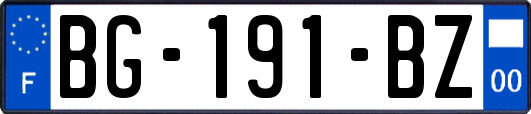 F

BG-191-BZ

00